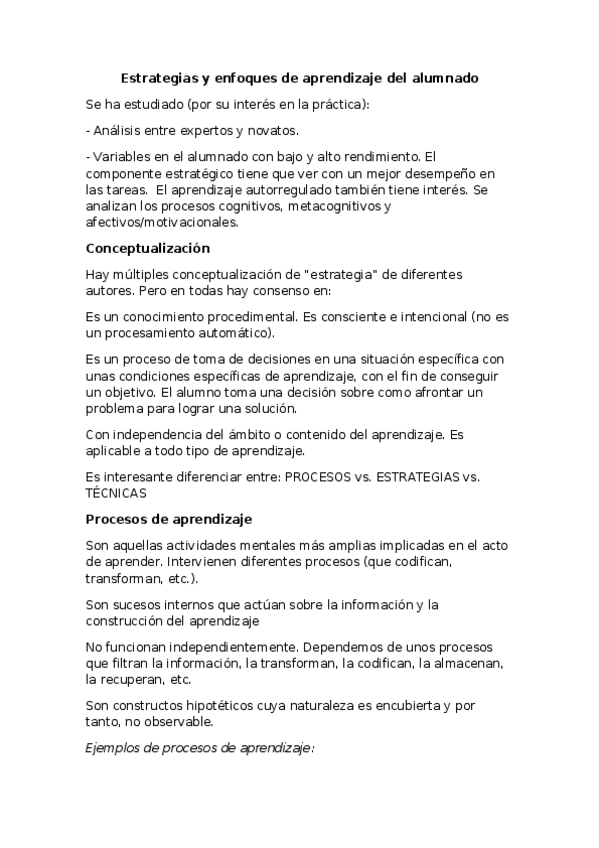 Estrategias y enfoques de aprendizaje del alumnado

Se ha estudiado (por su interés en la práctica):

- Análisis entre expertos y novatos.

- Variables en el alumnado con bajo y alto rendimiento. El componente estratégico tiene que ver con un mejor desempeño en las tareas. El aprendizaje autorregulado también tiene interés. Se analizan los procesos cognitivos, metacognitivos y afectivos/motivacionales.

Conceptualización

Hay múltiples conceptualización de "estrategia" de diferentes autores. Pero en todas hay consenso en:

Es un conocimiento procedimental. Es consciente e intencional (no es un procesamiento automático).

Es un proceso de toma de decisiones en una situación específica con unas condiciones específicas de aprendizaje, con el fin de conseguir un objetivo. El alumno toma una decisión sobre como afrontar un problema para lograr una solución.

Con independencia del ámbito o contenido del aprendizaje. Es aplicable a todo tipo de aprendizaje.

Es interesante diferenciar entre: PROCESOS vs. ESTRATEGIAS vs. TÉCNICAS

Procesos de aprendizaje

Son aquellas actividades mentales más amplias implicadas en el acto de aprender. Intervienen diferentes procesos (que codifican, transforman, etc.).

Son sucesos internos que actúan sobre la información y la construcción del aprendizaje

No funcionan independientemente. Dependemos de unos procesos que filtran la información, la transforman, la codifican, la almacenan, la recuperan, etc.

Son constructos hipotéticos cuya naturaleza es encubierta y por tanto, no observable.

Ejemplos de procesos de aprendizaje: